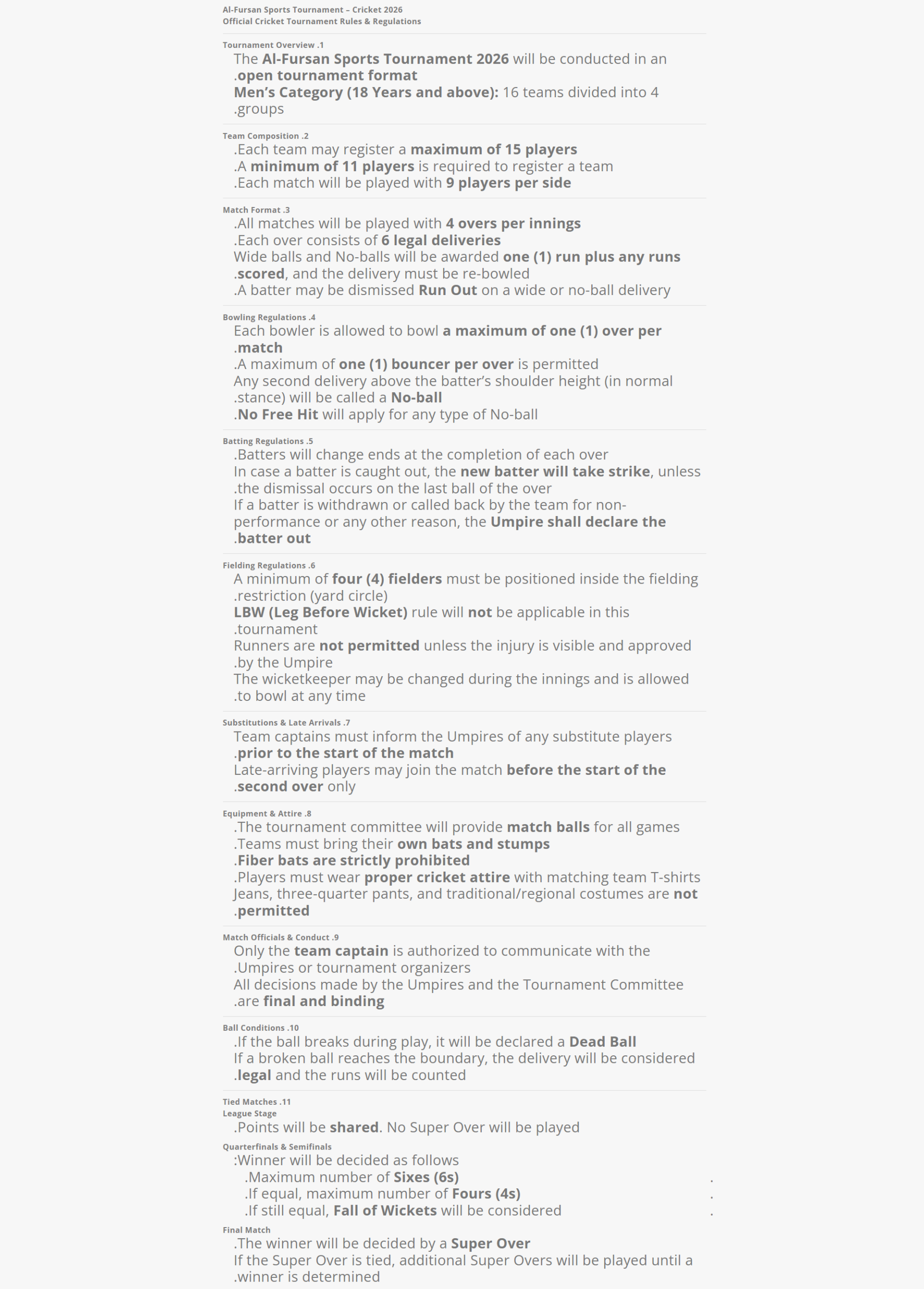 Al-Fursan Sports Tournament – Cricket 2026
Official Cricket Tournament Rules & Regulations

Tournament Overview .1

The Al-Fursan Sports Tournament 2026 will be conducted in an .open tournament format

Men's Category (18 Years and above): 16 teams divided into 4 .groups

Team Composition .2

.Each team may register a maximum of 15 players

.A minimum of 11 players is required to register a team

.Each match will be played with 9 players per side

Match Format .3

.All matches will be played with 4 overs per innings

.Each over consists of 6 legal deliveries

Wide balls and No-balls will be awarded one (1) run plus any runs .scored, and the delivery must be re-bowled

.A batter may be dismissed Run Out on a wide or no-ball delivery

Bowling Regulations .4

Each bowler is allowed to bowl a maximum of one (1) over per .match

.A maximum of one (1) bouncer per over is permitted

Any second delivery above the batter's shoulder height (in normal .stance) will be called a No-ball

.No Free Hit will apply for any type of No-ball

Batting Regulations .5

.Batters will change ends at the completion of each over

In case a batter is caught out, the new batter will take strike, unless .the dismissal occurs on the last ball of the over

If a batter is withdrawn or called back by the team for non-performance or any other reason, the Umpire shall declare the .batter out

Fielding Regulations .6

A minimum of four (4) fielders must be positioned inside the fielding .restriction (yard circle)

LBW (Leg Before Wicket) rule will not be applicable in this .tournament

Runners are not permitted unless the injury is visible and approved .by the Umpire

The wicketkeeper may be changed during the innings and is allowed .to bowl at any time

Substitutions & Late Arrivals .7

Team captains must inform the Umpires of any substitute players .prior to the start of the match

Late-arriving players may join the match before the start of the .second over only

Equipment & Attire .8

.The tournament committee will provide match balls for all games

.Teams must bring their own bats and stumps

.Fiber bats are strictly prohibited

.Players must wear proper cricket attire with matching team T-shirts

Jeans, three-quarter pants, and traditional/regional costumes are not .permitted

Match Officials & Conduct .9

Only the team captain is authorized to communicate with the .Umpires or tournament organizers

All decisions made by the Umpires and the Tournament Committee .are final and binding

Ball Conditions .10

.If the ball breaks during play, it will be declared a Dead Ball

If a broken ball reaches the boundary, the delivery will be considered .legal and the runs will be counted

Tied Matches .11
League Stage

.Points will be shared. No Super Over will be played

Quarterfinals & Semifinals

:Winner will be decided as follows

.Maximum number of Sixes (6s) .

.If equal, maximum number of Fours (4s) .

.If still equal, Fall of Wickets will be considered .

Final Match

.The winner will be decided by a Super Over

If the Super Over is tied, additional Super Overs will be played until a .winner is determined